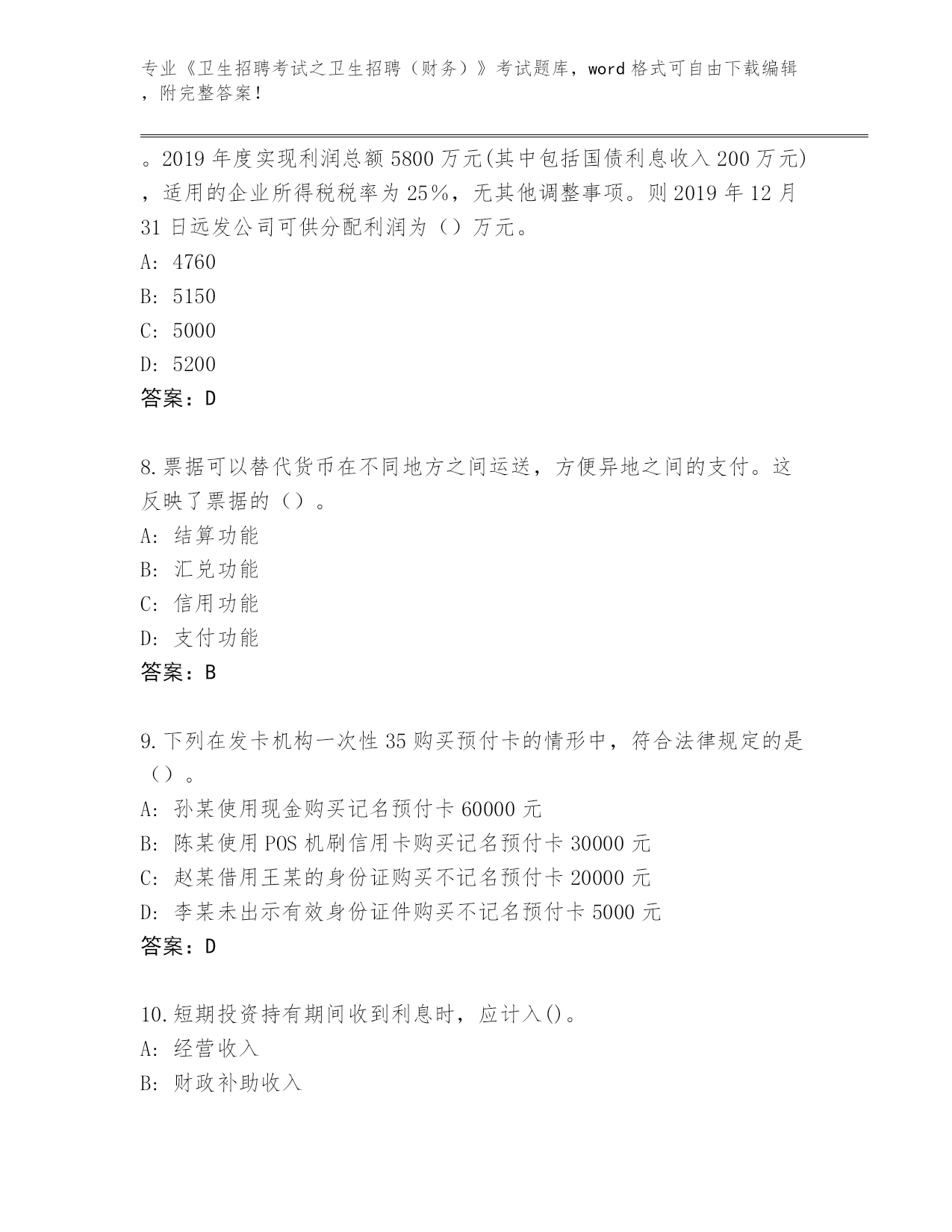 专业《卫生招聘考试之卫生招聘（财务）》考试题库，word 格式可自由下载编辑，附完整答案！

。2019 年度实现利润总额 5800 万元(其中包括国债利息收入 200 万元)，适用的企业所得税税率为 25%，无其他调整事项。则 2019 年 12 月 31 日远发公司可供分配利润为（）万元。
A: 4760
B: 5150
C: 5000
D: 5200
答案：D

8.票据可以替代货币在不同地方之间运送，方便异地之间的支付。这反映了票据的（）。
A: 结算功能
B: 汇兑功能
C: 信用功能
D: 支付功能
答案：B

9.下列在发卡机构一次性 35 购买预付卡的情形中，符合法律规定的是（）。
A: 孙某使用现金购买记名预付卡 60000 元
B: 陈某使用 POS 机刷信用卡购买记名预付卡 30000 元
C: 赵某借用王某的身份证购买不记名预付卡 20000 元
D: 李某未出示有效身份证件购买不记名预付卡 5000 元
答案：D

10.短期投资持有期间收到利息时，应计入()。
A: 经营收入
B: 财政补助收入